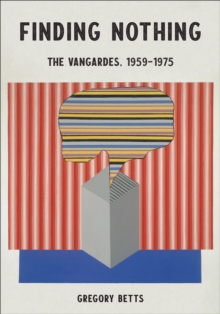 FINDING NOTHING

THE VANGARDES, 1959–1975

GREGORY BETTS